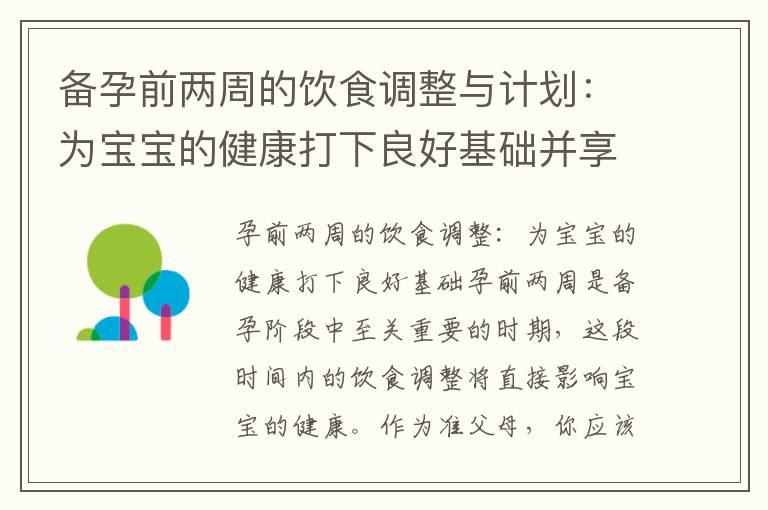 备孕前两周的饮食调整与计划：为宝宝的健康打下良好基础并享

孕前两周的饮食调整：为宝宝的健康打下良好基础孕前两周是备孕阶段中至关重要的时期，这段时间内的饮食调整将直接影响宝宝的健康。作为准父母，你应该